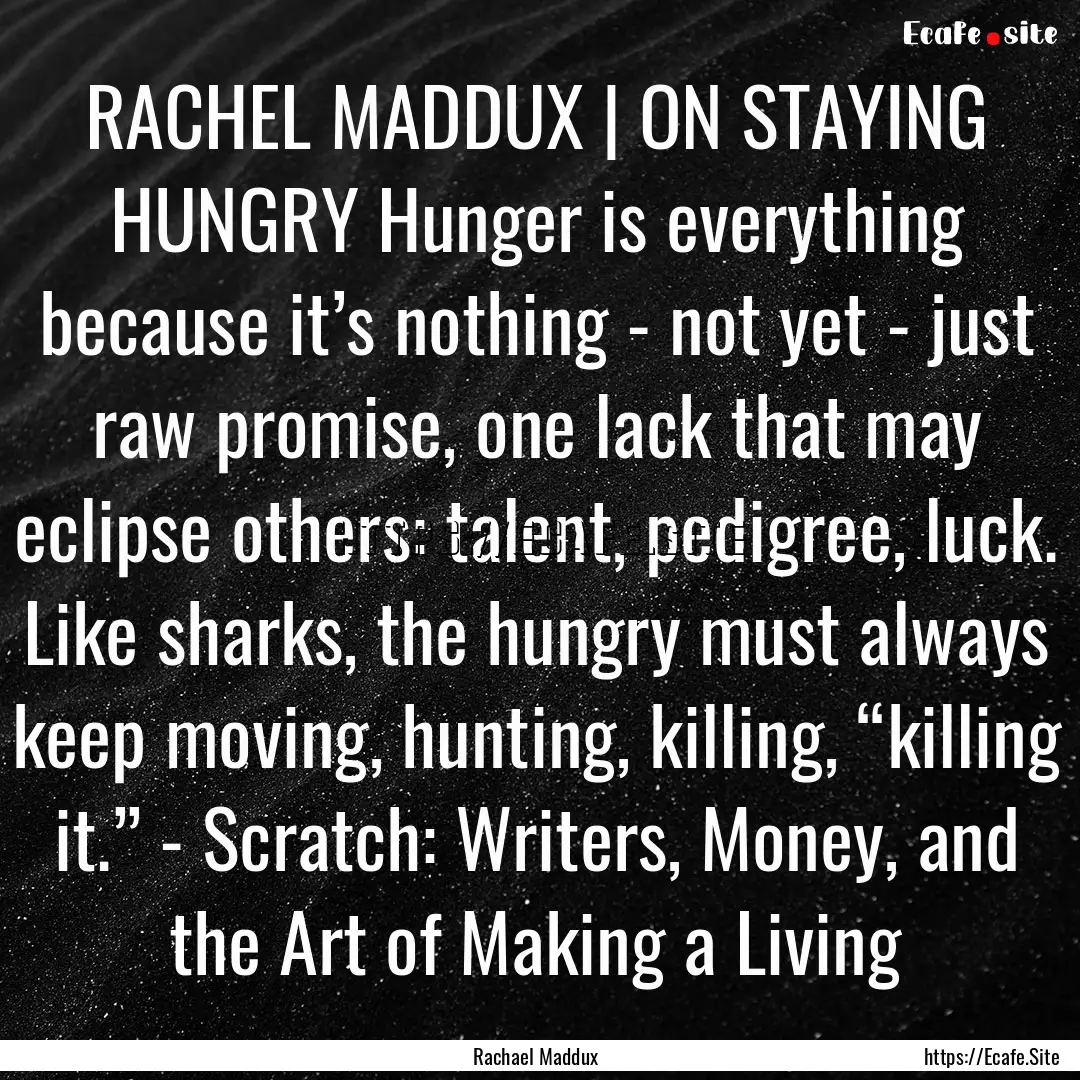 Ecafe.site

RACHEL MADDUX | ON STAYING HUNGRY Hunger is everything because it’s nothing - not yet - just raw promise, one lack that may eclipse others: talent, pedigree, luck. Like sharks, the hungry must always keep moving, hunting, killing, “killing it.” - Scratch: Writers, Money, and the Art of Making a Living

Rachael Maddux

https://Ecafe.Site